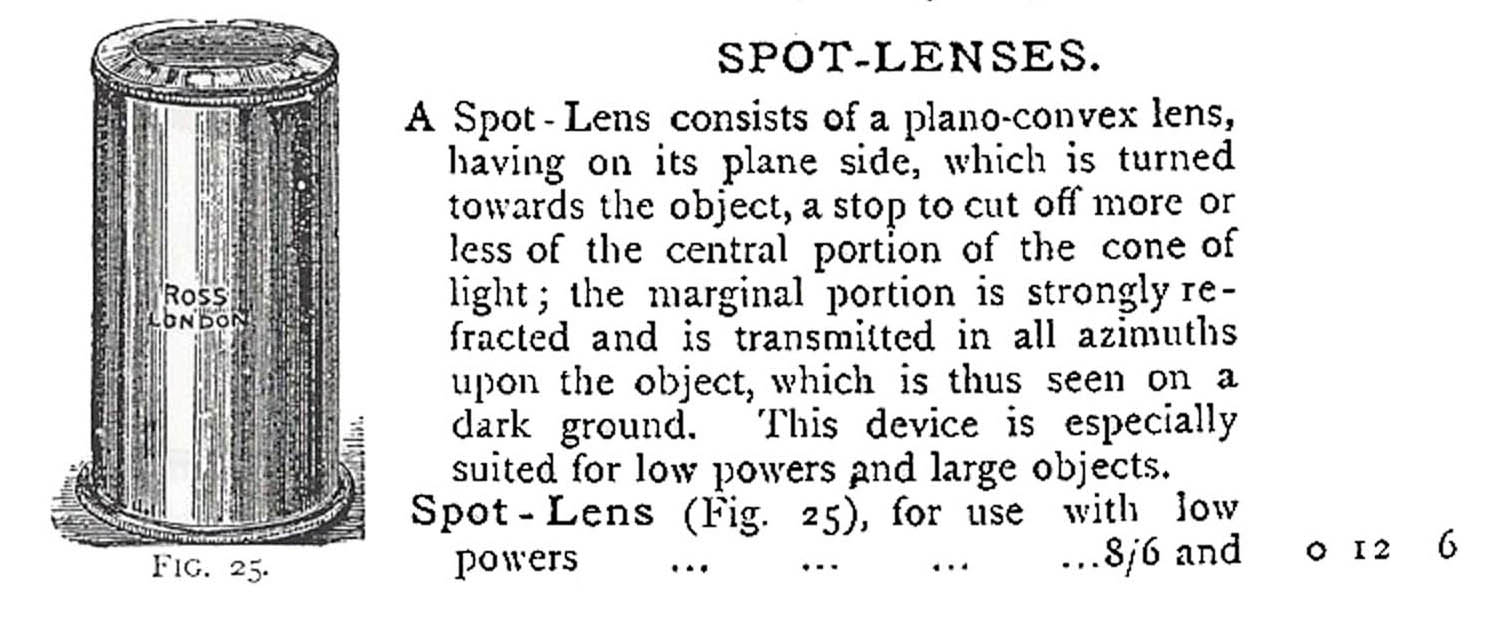 ROSS
LONDON

FIG. 25.

SPOT-LENSES.

A Spot-Lens consists of a plano-convex lens, having on its plane side, which is turned towards the object, a stop to cut off more or less of the central portion of the cone of light; the marginal portion is strongly refracted and is transmitted in all azimuths upon the object, which is thus seen on a dark ground. This device is especially suited for low powers and large objects.

Spot-Lens (Fig. 25), for use with low powers ... ... ... ...8/6 and 0 12 6